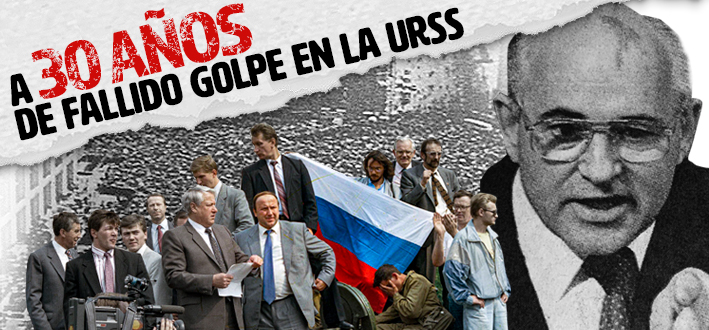 A 30 AÑOS DE FALLIDO GOLPE EN LA URSS